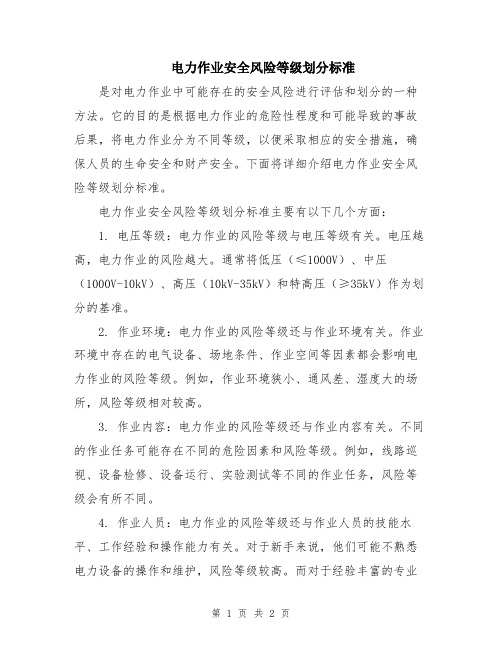 电力作业安全风险等级划分标准

是对电力作业中可能存在的安全风险进行评估和划分的一种方法。它的目的是根据电力作业的危险性程度和可能导致的事故后果，将电力作业分为不同等级，以便采取相应的安全措施，确保人员的生命安全和财产安全。下面将详细介绍电力作业安全风险等级划分标准。

电力作业安全风险等级划分标准主要有以下几个方面：

1. 电压等级：电力作业的风险等级与电压等级有关。电压越高，电力作业的风险越大。通常将低压（≤1000V）、中压（1000V-10kV）、高压（10kV-35kV）和特高压（≥35kV）作为划分的基准。

2. 作业环境：电力作业的风险等级还与作业环境有关。作业环境中存在的电气设备、场地条件、作业空间等因素都会影响电力作业的风险等级。例如，作业环境狭小、通风差、湿度大的场所，风险等级相对较高。

3. 作业内容：电力作业的风险等级还与作业内容有关。不同的作业任务可能存在不同的危险因素和风险等级。例如，线路巡视、设备检修、设备运行、实验测试等不同的作业任务，风险等级会有所不同。

4. 作业人员：电力作业的风险等级还与作业人员的技能水平、工作经验和操作能力有关。对于新手来说，他们可能不熟悉电力设备的操作和维护，风险等级较高。而对于经验丰富的专业

第 1 页 共 2 页